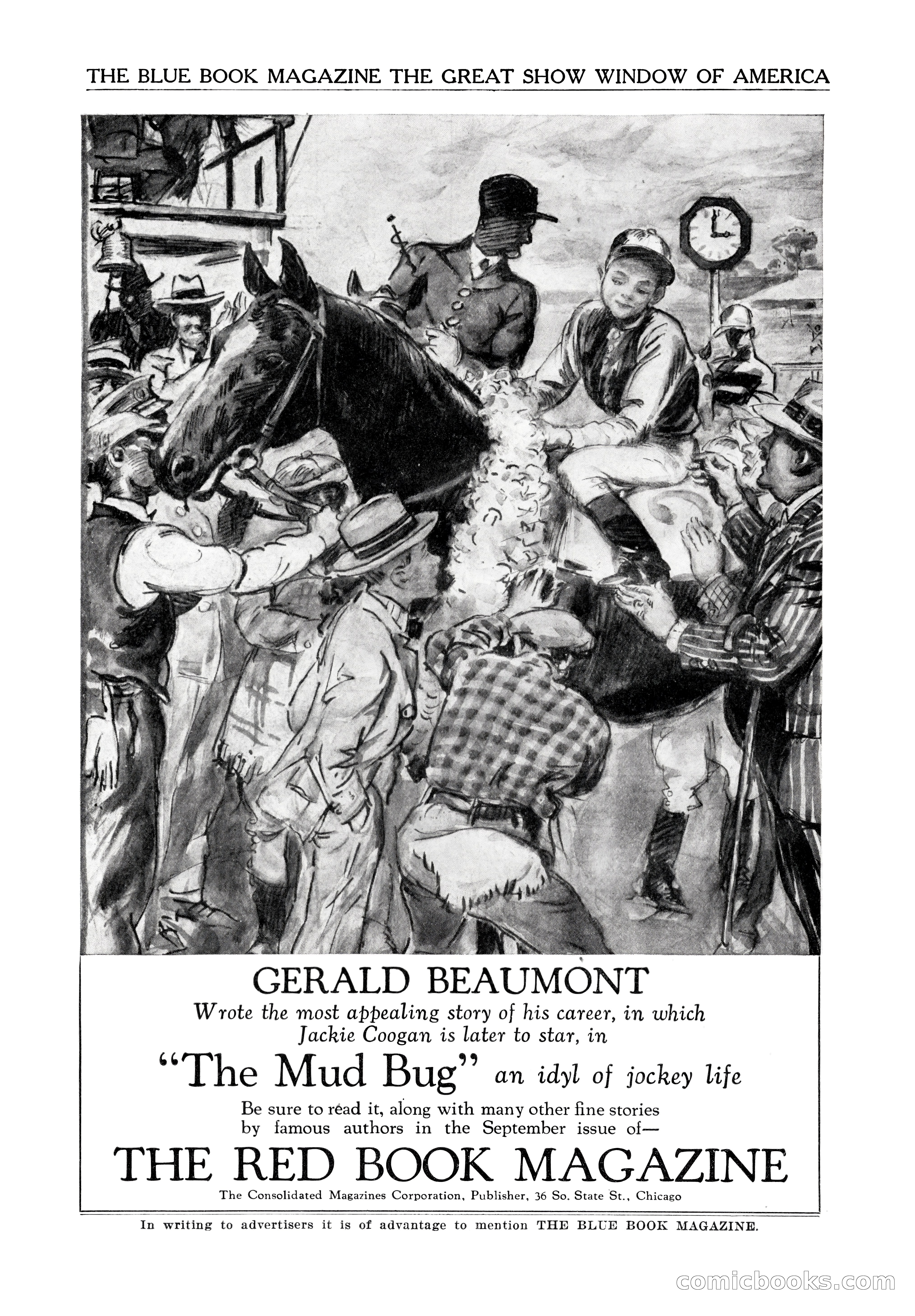 THE BLUE BOOK MAGAZINE THE GREAT SHOW WINDOW OF AMERICA

GERALD BEAUMONT

Wrote the most appealing story of his career, in which Jackie Coogan is later to star, in

"The Mud Bug" an idyl of jockey life

Be sure to read it, along with many other fine stories by famous authors in the September issue of—

THE RED BOOK MAGAZINE

The Consolidated Magazines Corporation, Publisher, 36 So. State St., Chicago

In writing to advertisers it is of advantage to mention THE BLUE BOOK MAGAZINE.

comicbooks.com